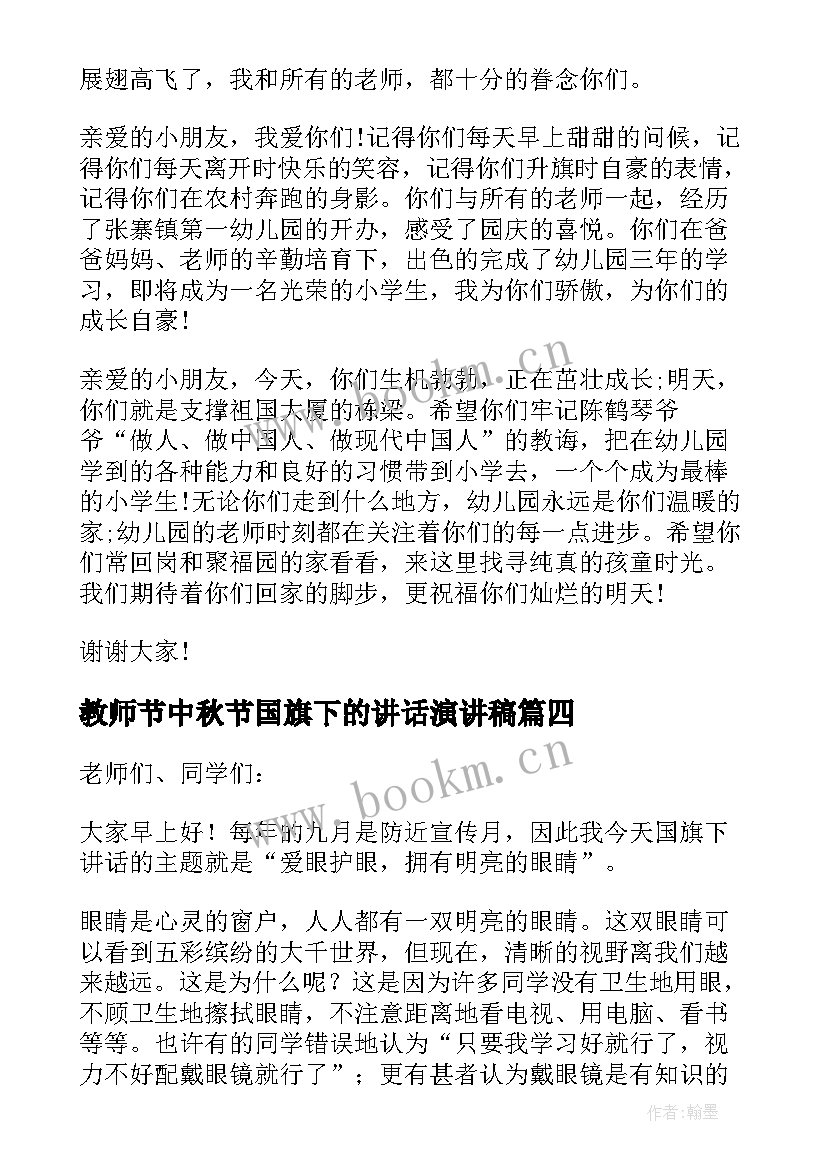 展翅高飞了，我和所有的老师，都十分的眷念你们。

亲爱的小朋友，我爱你们!记得你们每天早上甜甜的问候，记得你们每天离开时快乐的笑容，记得你们升旗时自豪的表情，记得你们在农村奔跑的身影。你们与所有的老师一起，经历了张寨镇第一幼儿园的开办，感受了园庆的喜悦。你们在爸爸妈妈、老师的辛勤培育下，出色的完成了幼儿园三年的学习，即将成为一名光荣的小学生，我为你们骄傲，为你们的成长自豪！

亲爱的小朋友，今天，你们生机勃勃，正在茁壮成长;明天，你们就是支撑祖国大厦的栋梁。希望你们牢记陈鹤琴爷爷“做人、做中国人、做现代中国人”的教诲，把在幼儿园学到的各种能力和良好的习惯带到小学去，一个个成为最棒的小学生!无论你们走到什么地方，幼儿园永远是你们温暖的家;幼儿园的老师时刻都在关注着你们的每一点进步。希望你们常回岗和聚福园的家看看，来这里找寻纯真的孩童时光。我们期待着你们回家的脚步，更祝福你们灿烂的明天！

谢谢大家！

教师节中秋节国旗下的讲话演讲稿篇四

老师们、同学们：

大家早上好！每年的九月是防近宣传月，因此我今天国旗下讲话的主题就是“爱眼护眼，拥有明亮的眼睛”。

眼睛是心灵的窗户，人人都有一双明亮的眼睛。这双眼睛可以看到五彩缤纷的大千世界，但现在，清晰的视野离我们越来越远。这是为什么呢？这是因为许多同学没有卫生地用眼，不顾卫生地擦拭眼睛，不注意距离地看电视、用电脑、看书等等。也许有的同学错误地认为“只要我学习好就行了，视力不好配戴眼镜就行了”；更有甚者认为戴眼镜是有知识的

www.bookm.cn
www.bookm.cn
作者:翰墨